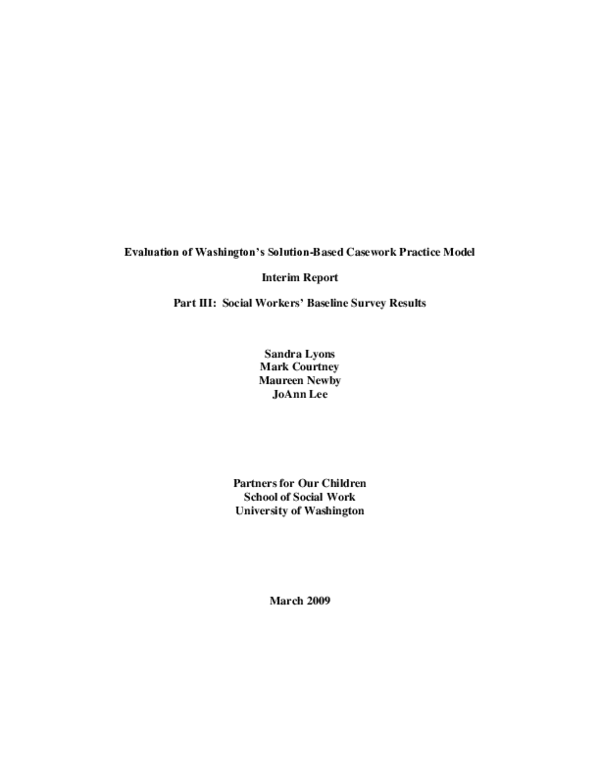 Evaluation of Washington's Solution-Based Casework Practice Model

Interim Report

Part III: Social Workers' Baseline Survey Results

Sandra Lyons
Mark Courtney
Maureen Newby
JoAnn Lee

Partners for Our Children
School of Social Work
University of Washington

March 2009